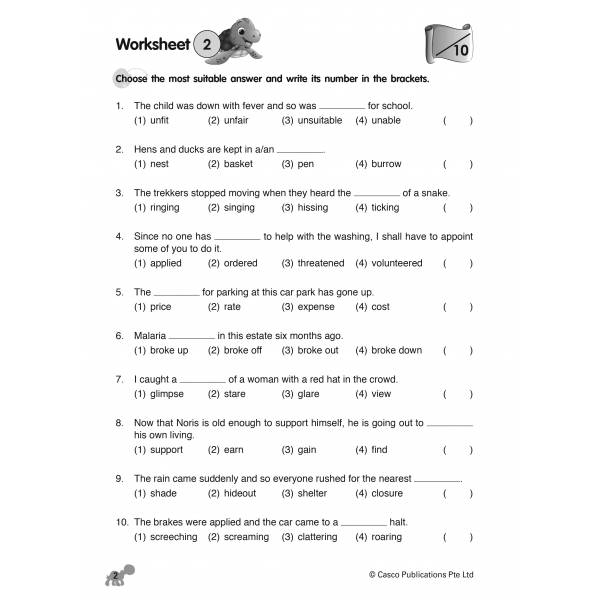 Worksheet 2

/10

Choose the most suitable answer and write its number in the brackets.

1. The child was down with fever and so was ____ for school.
(1) unfit (2) unfair (3) unsuitable (4) unable ( )

2. Hens and ducks are kept in a/an ____.
(1) nest (2) basket (3) pen (4) burrow ( )

3. The trekkers stopped moving when they heard the ____ of a snake.
(1) ringing (2) singing (3) hissing (4) ticking ( )

4. Since no one has ____ to help with the washing, I shall have to appoint some of you to do it.
(1) applied (2) ordered (3) threatened (4) volunteered ( )

5. The ____ for parking at this car park has gone up.
(1) price (2) rate (3) expense (4) cost ( )

6. Malaria ____ in this estate six months ago.
(1) broke up (2) broke off (3) broke out (4) broke down ( )

7. I caught a ____ of a woman with a red hat in the crowd.
(1) glimpse (2) stare (3) glare (4) view ( )

8. Now that Noris is old enough to support himself, he is going out to ____ his own living.
(1) support (2) earn (3) gain (4) find ( )

9. The rain came suddenly and so everyone rushed for the nearest ____.
(1) shade (2) hideout (3) shelter (4) closure ( )

10. The brakes were applied and the car came to a ____ halt.
(1) screeching (2) screaming (3) clattering (4) roaring ( )

2

© Casco Publications Pte Ltd